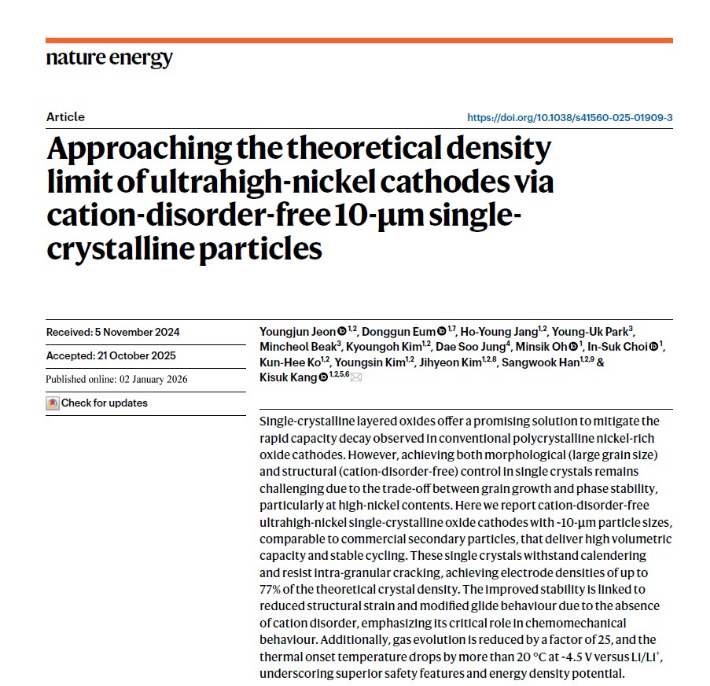 nature energy

Article

https://doi.org/10.1038/s41560-025-01909-3

Approaching the theoretical density limit of ultrahigh-nickel cathodes via cation-disorder-free 10-μm single-crystalline particles

Received: 5 November 2024

Accepted: 21 October 2025

Published online: 02 January 2026

Check for updates

Youngjun Jeon $^{1,2}$, Donggun Eum $^{1,7}$, Ho-Young Jang$^{1,2}$, Young-Uk Park$^{3}$, Mincheol Beak$^{3}$, Kyoungoh Kim$^{1,2}$, Dae Soo Jung$^{4}$, Minsik Oh $^{1}$, In-Suk Choi $^{1}$, Kun-Hee Ko$^{1,2}$, Youngsin Kim$^{1,2}$, Jihyeon Kim$^{1,2,8}$, Sangwook Han$^{1,2,9}$ & Kisuk Kang $^{1,2,5,6}$

Single-crystalline layered oxides offer a promising solution to mitigate the rapid capacity decay observed in conventional polycrystalline nickel-rich oxide cathodes. However, achieving both morphological (large grain size) and structural (cation-disorder-free) control in single crystals remains challenging due to the trade-off between grain growth and phase stability, particularly at high-nickel contents. Here we report cation-disorder-free ultrahigh-nickel single-crystalline oxide cathodes with ~10-μm particle sizes, comparable to commercial secondary particles, that deliver high volumetric capacity and stable cycling. These single crystals withstand calendering and resist intra-granular cracking, achieving electrode densities of up to 77% of the theoretical crystal density. The improved stability is linked to reduced structural strain and modified glide behaviour due to the absence of cation disorder, emphasizing its critical role in chemomechanical behaviour. Additionally, gas evolution is reduced by a factor of 25, and the thermal onset temperature drops by more than 20 °C at ~4.5 V versus Li/Li$^{+}$, underscoring superior safety features and energy density potential.